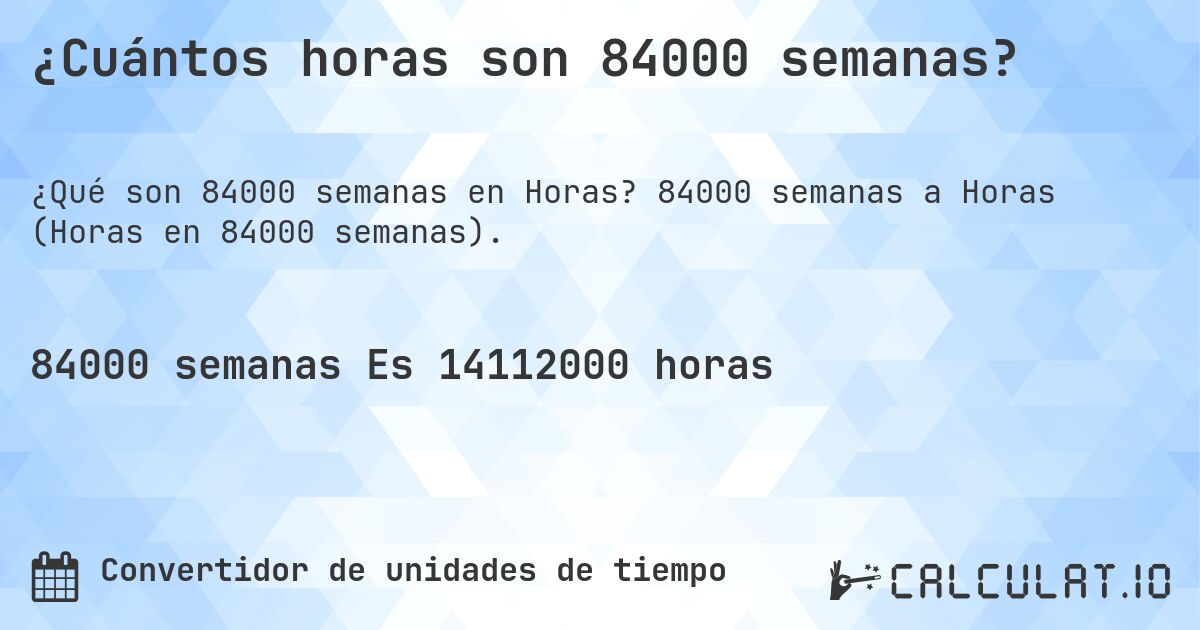 ¿Cuántos horas son 84000 semanas?

¿Qué son 84000 semanas en Horas? 84000 semanas a Horas (Horas en 84000 semanas).

84000 semanas Es 14112000 horas

Convertidor de unidades de tiempo

CALCULAT.IO